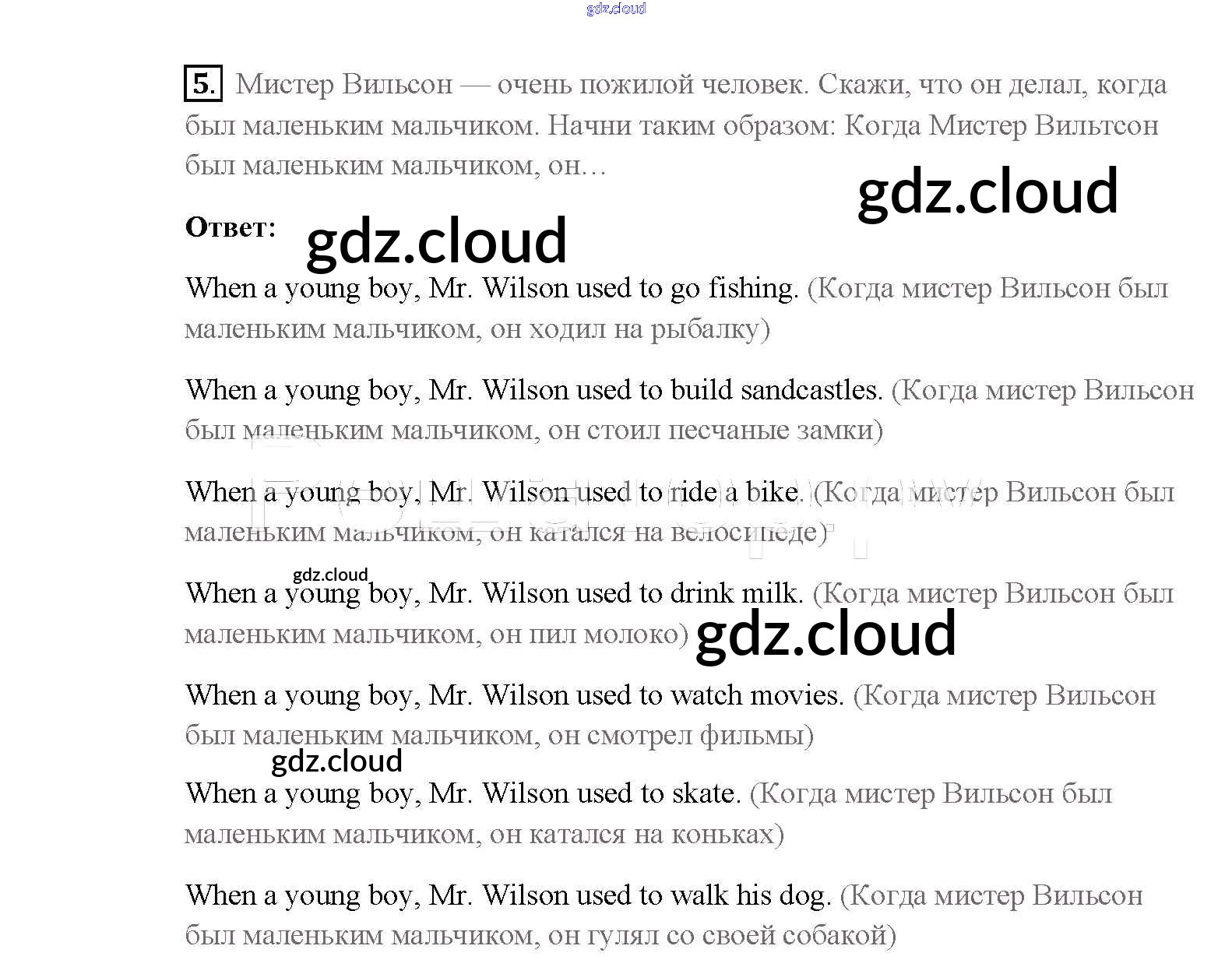 gdz.cloud

5. Мистер Вильсон — очень пожилой человек. Скажи, что он делал, когда был маленьким мальчиком. Начни таким образом: Когда Мистер Вильтсон был маленьким мальчиком, он…

gdz.cloud

Ответ: gdz.cloud

When a young boy, Mr. Wilson used to go fishing. (Когда мистер Вильсон был маленьким мальчиком, он ходил на рыбалку)

When a young boy, Mr. Wilson used to build sandcastles. (Когда мистер Вильсон был маленьким мальчиком, он стоил песчаные замки)

When a young boy, Mr. Wilson used to ride a bike. (Когда мистер Вильсон был маленьким мальчиком, он катался на велосипеде)

gdz.cloud

When a young boy, Mr. Wilson used to drink milk. (Когда мистер Вильсон был маленьким мальчиком, он пил молоко) gdz.cloud

When a young boy, Mr. Wilson used to watch movies. (Когда мистер Вильсон был маленьким мальчиком, он смотрел фильмы)

gdz.cloud

When a young boy, Mr. Wilson used to skate. (Когда мистер Вильсон был маленьким мальчиком, он катался на коньках)

When a young boy, Mr. Wilson used to walk his dog. (Когда мистер Вильсон был маленьким мальчиком, он гулял со своей собакой)